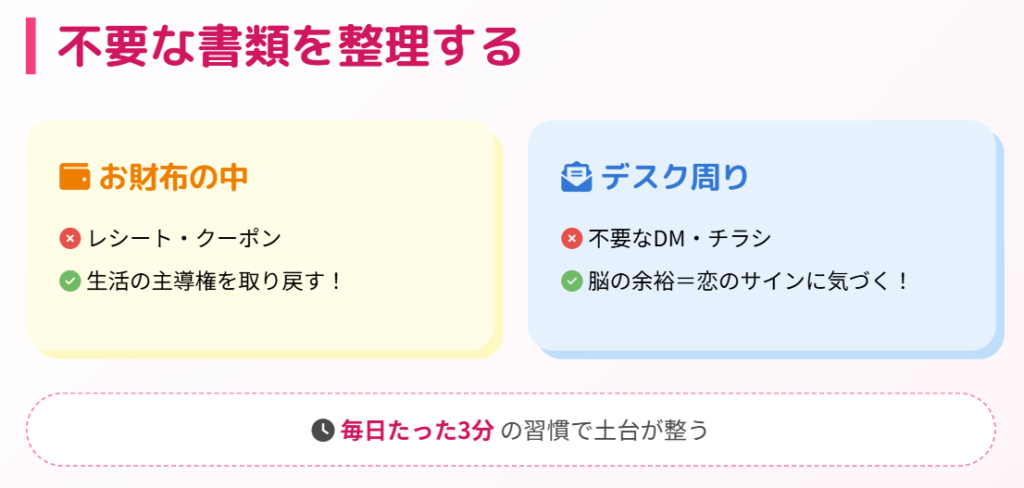 不要な書類を整理する

お財布の中

レシート・クーポン

生活の主導権を取り戻す！

デスク周り

不要なDM・チラシ

脳の余裕＝恋のサインに気づく！

毎日たった3分 の習慣で土台が整う